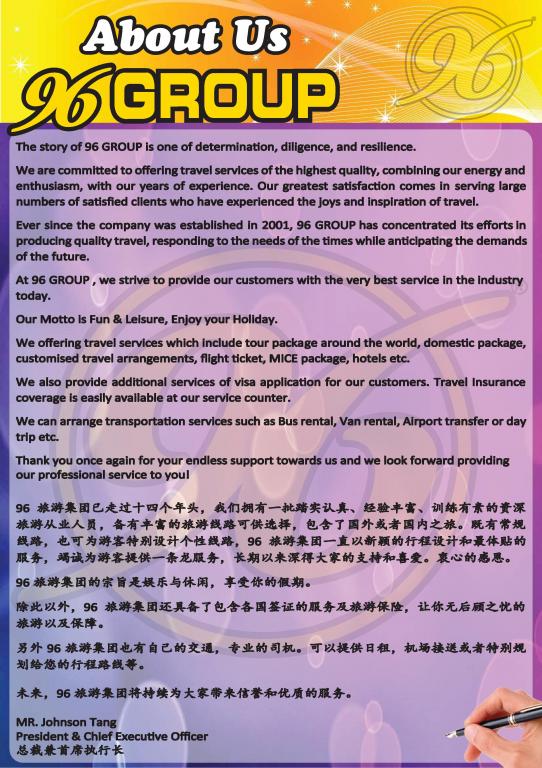 About Us
96 GROUP

The story of 96 GROUP is one of determination, diligence, and resilience.

We are committed to offering travel services of the highest quality, combining our energy and enthusiasm, with our years of experience. Our greatest satisfaction comes in serving large numbers of satisfied clients who have experienced the joys and inspiration of travel.

Ever since the company was established in 2001, 96 GROUP has concentrated its efforts in producing quality travel, responding to the needs of the times while anticipating the demands of the future.

At 96 GROUP , we strive to provide our customers with the very best service in the industry today.

Our Motto is Fun & Leisure, Enjoy your Holiday.

We offering travel services which include tour package around the world, domestic package, customised travel arrangements, flight ticket, MICE package, hotels etc.

We also provide additional services of visa application for our customers. Travel insurance coverage is easily available at our service counter.

We can arrange transportation services such as Bus rental, Van rental, Airport transfer or day trip etc.

Thank you once again for your endless support towards us and we look forward providing our professional service to you!

96 旅游集团已走过十四个年头，我们拥有一批踏实认真、经验丰富、训练有素的资深旅游从业人员，备有丰富的旅游线路可供选择，包含了国外或者国内之旅。既有常规线路，也可为游客特别设计个性线路，96 旅游集团一直以新颖的行程设计和最体贴的服务，竭诚为游客提供一条龙服务，长期以来深得大家的支持和喜爱。衷心的感恩。

96 旅游集团的宗旨是娱乐与休闲，享受你的假期。

除此以外，96 旅游集团还具备了包含各国签证的服务及旅游保险，让你无后顾之忧的旅游以及保障。

另外 96 旅游集团也有自己的交通，专业的司机。可以提供日租，机场接送或者特别规划给您的行程路线等。

未来，96 旅游集团将持续为大家带来信誉和优质的服务。

MR. Johnson Tang
President & Chief Executive Officer
总裁兼首席执行长